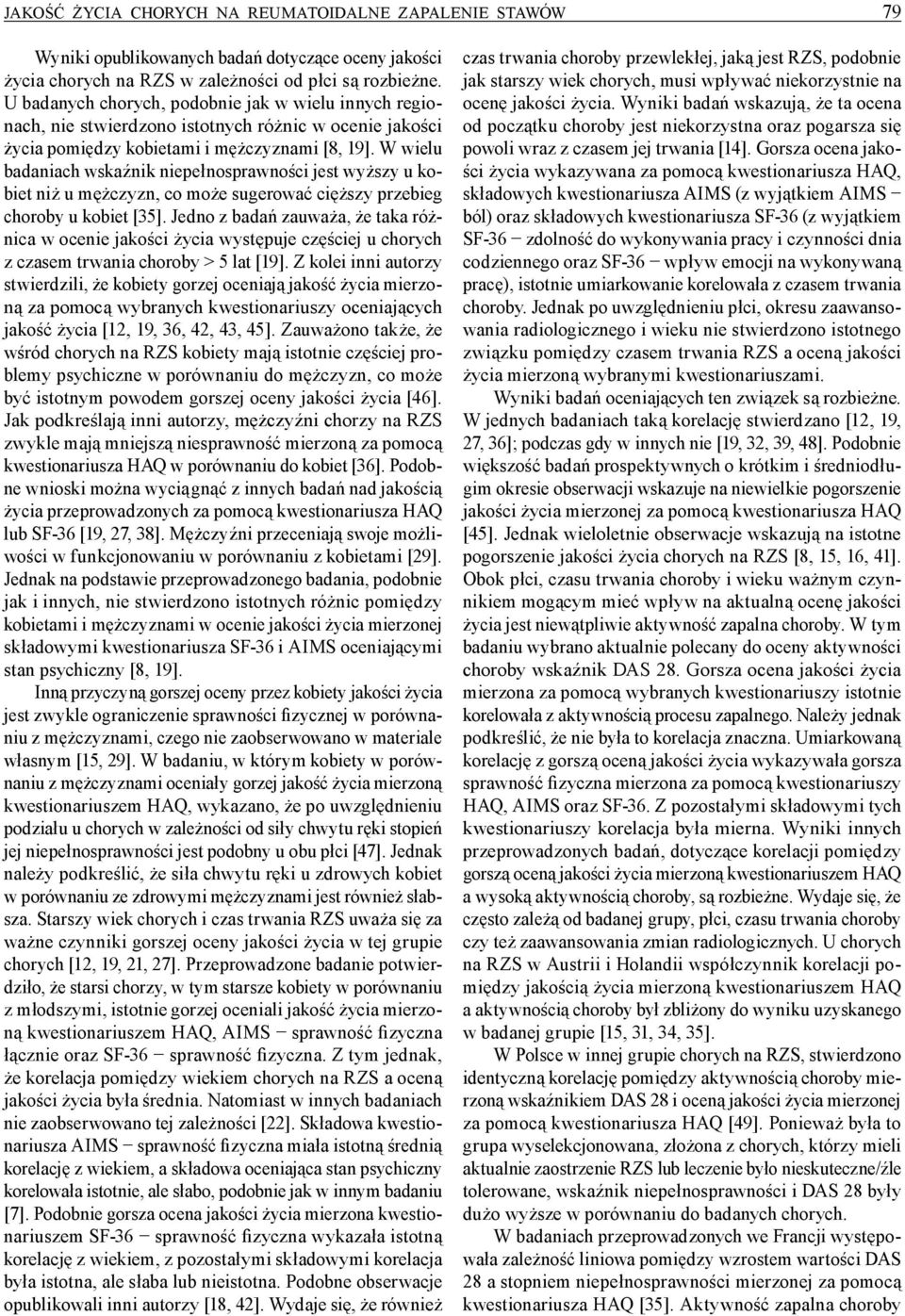 JAKOŚĆ ŻYCIA CHORYCH NA REUMATOIDALNE ZAPALENIE STAWÓW 79

Wyniki opublikowanych badań dotyczące oceny jakości życia chorych na RZS w zależności od płci są rozbieżne. U badanych chorych, podobnie jak w wielu innych regionach, nie stwierdzono istotnych różnic w ocenie jakości życia pomiędzy kobietami i mężczyznami [8, 19]. W wielu badaniach wskaźnik niepełnosprawności jest wyższy u kobiet niż u mężczyzn, co może sugerować cięższy przebieg choroby u kobiet [35]. Jedno z badań zauważa, że taka różnica w ocenie jakości życia występuje częściej u chorych z czasem trwania choroby > 5 lat [19]. Z kolei inni autorzy stwierdzili, że kobiety gorzej oceniają jakość życia mierzoną za pomocą wybranych kwestionariuszy oceniających jakość życia [12, 19, 36, 42, 43, 45]. Zauważono także, że wśród chorych na RZS kobiety mają istotnie częściej problemy psychiczne w porównaniu do mężczyzn, co może być istotnym powodem gorszej oceny jakości życia [46]. Jak podkreślają inni autorzy, mężczyźni chorzy na RZS zwykle mają mniejszą niesprawność mierzoną za pomocą kwestionariusza HAQ w porównaniu do kobiet [36]. Podobne wnioski można wyciągnąć z innych badań nad jakością życia przeprowadzonych za pomocą kwestionariusza HAQ lub SF-36 [19, 27, 38]. Mężczyźni przeceniają swoje możliwości w funkcjonowaniu w porównaniu z kobietami [29]. Jednak na podstawie przeprowadzonego badania, podobnie jak i innych, nie stwierdzono istotnych różnic pomiędzy kobietami i mężczyznami w ocenie jakości życia mierzonej składowymi kwestionariusza SF-36 i AIMS oceniającymi stan psychiczny [8, 19].

Inną przyczyną gorszej oceny przez kobiety jakości życia jest zwykle ograniczenie sprawności fizycznej w porównaniu z mężczyznami, czego nie zaobserwowano w materiale własnym [15, 29]. W badaniu, w którym kobiety w porównaniu z mężczyznami oceniały gorzej jakość życia mierzoną kwestionariuszem HAQ, wykazano, że po uwzględnieniu podziału u chorych w zależności od siły chwytu ręki stopień jej niepełnosprawności jest podobny u obu płci [47]. Jednak należy podkreślić, że siła chwytu ręki u zdrowych kobiet w porównaniu ze zdrowymi mężczyznami jest również słabsza. Starszy wiek chorych i czas trwania RZS uważa się za ważne czynniki gorszej oceny jakości życia w tej grupie chorych [12, 19, 21, 27]. Przeprowadzone badanie potwierdziło, że starsi chorzy, w tym starsze kobiety w porównaniu z młodszymi, istotnie gorzej oceniali jakość życia mierzoną kwestionariuszem HAQ, AIMS − sprawność fizyczna łącznie oraz SF-36 − sprawność fizyczna. Z tym jednak, że korelacja pomiędzy wiekiem chorych na RZS a oceną jakości życia była średnia. Natomiast w innych badaniach nie zaobserwowano tej zależności [22]. Składowa kwestionariusza AIMS − sprawność fizyczna miała istotną średnią korelację z wiekiem, a składowa oceniająca stan psychiczny korelowała istotnie, ale słabo, podobnie jak w innym badaniu [7]. Podobnie gorsza ocena jakości życia mierzona kwestionariuszem SF-36 − sprawność fizyczna wykazała istotną korelację z wiekiem, z pozostałymi składowymi korelacja była istotna, ale słaba lub nieistotna. Podobne obserwacje opublikowali inni autorzy [18, 42]. Wydaje się, że również czas trwania choroby przewlekłej, jaką jest RZS, podobnie jak starszy wiek chorych, musi wpływać niekorzystnie na ocenę jakości życia. Wyniki badań wskazują, że ta ocena od początku choroby jest niekorzystna oraz pogarsza się powoli wraz z czasem jej trwania [14]. Gorsza ocena jakości życia wykazywana za pomocą kwestionariusza HAQ, składowych kwestionariusza AIMS (z wyjątkiem AIMS − ból) oraz składowych kwestionariusza SF-36 (z wyjątkiem SF-36 − zdolność do wykonywania pracy i czynności dnia codziennego oraz SF-36 − wpływ emocji na wykonywaną pracę), istotnie umiarkowanie korelowała z czasem trwania choroby. Jednak po uwzględnieniu płci, okresu zaawansowania radiologicznego i wieku nie stwierdzono istotnego związku pomiędzy czasem trwania RZS a oceną jakości życia mierzoną wybranymi kwestionariuszami.

Wyniki badań oceniających ten związek są rozbieżne. W jednych badaniach taką korelację stwierdzano [12, 19, 27, 36]; podczas gdy w innych nie [19, 32, 39, 48]. Podobnie większość badań prospektywnych o krótkim i średniodługim okresie obserwacji wskazuje na niewielkie pogorszenie jakości życia mierzonej za pomocą kwestionariusza HAQ [45]. Jednak wieloletnie obserwacje wskazują na istotne pogorszenie jakości życia chorych na RZS [8, 15, 16, 41]. Obok płci, czasu trwania choroby i wieku ważnym czynnikiem mogącym mieć wpływ na aktualną ocenę jakości życia jest niewątpliwie aktywność zapalna choroby. W tym badaniu wybrano aktualnie polecany do oceny aktywności choroby wskaźnik DAS 28. Gorsza ocena jakości życia mierzona za pomocą wybranych kwestionariuszy istotnie korelowała z aktywnością procesu zapalnego. Należy jednak podkreślić, że nie była to korelacja znaczna. Umiarkowaną korelację z gorszą oceną jakości życia wykazywała gorsza sprawność fizyczna mierzona za pomocą kwestionariuszy HAQ, AIMS oraz SF-36. Z pozostałymi składowymi tych kwestionariuszy korelacja była mierna. Wyniki innych przeprowadzonych badań, dotyczące korelacji pomiędzy gorszą oceną jakości życia mierzoną kwestionariuszem HAQ a wysoką aktywnością choroby, są rozbieżne. Wydaje się, że często zależą od badanej grupy, płci, czasu trwania choroby czy też zaawansowania zmian radiologicznych. U chorych na RZS w Austrii i Holandii współczynnik korelacji pomiędzy jakością życia mierzoną kwestionariuszem HAQ a aktywnością choroby był zbliżony do wyniku uzyskanego w badanej grupie [15, 31, 34, 35].

W Polsce w innej grupie chorych na RZS, stwierdzono identyczną korelację pomiędzy aktywnością choroby mierzoną wskaźnikiem DAS 28 i oceną jakości życia mierzonej za pomocą kwestionariusza HAQ [49]. Ponieważ była to grupa wyselekcjonowana, złożona z chorych, którzy mieli aktualnie zaostrzenie RZS lub leczenie było nieskuteczne/źle tolerowane, wskaźnik niepełnosprawności i DAS 28 były dużo wyższe w porównaniu do badanych chorych.

W badaniach przeprowadzonych we Francji występowała zależność liniowa pomiędzy wzrostem wartości DAS 28 a stopniem niepełnosprawności mierzonej za pomocą kwestionariusza HAQ [35]. Aktywność zapalna choroby